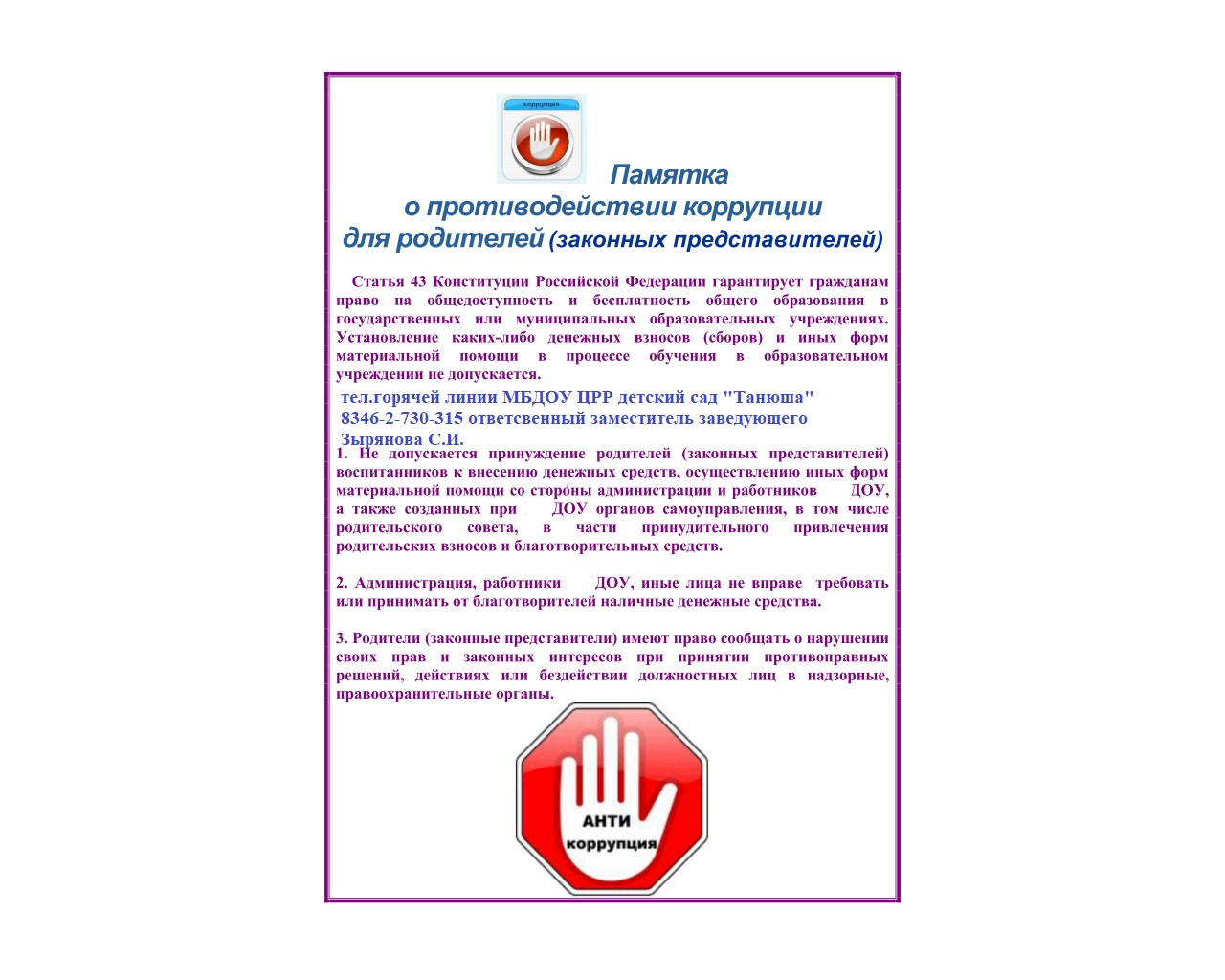 коррупция

Памятка
о противодействии коррупции
для родителей (законных представителей)

Статья 43 Конституции Российской Федерации гарантирует гражданам право на общедоступность и бесплатность общего образования в государственных или муниципальных образовательных учреждениях. Установление каких-либо денежных взносов (сборов) и иных форм материальной помощи в процессе обучения в образовательном учреждении не допускается.

тел.горячей линии МБДОУ ЦРР детский сад "Танюша"
8346-2-730-315 ответсвенный заместитель заведующего
Зырянова С.И.

1. Не допускается принуждение родителей (законных представителей) воспитанников к внесению денежных средств, осуществлению иных форм материальной помощи со стороны администрации и работников ДОУ, а также созданных при ДОУ органов самоуправления, в том числе родительского совета, в части принудительного привлечения родительских взносов и благотворительных средств.

2. Администрация, работники ДОУ, иные лица не вправе требовать или принимать от благотворителей наличные денежные средства.

3. Родители (законные представители) имеют право сообщать о нарушении своих прав и законных интересов при принятии противоправных решений, действиях или бездействии должностных лиц в надзорные, правоохранительные органы.

АНТИ
коррупция